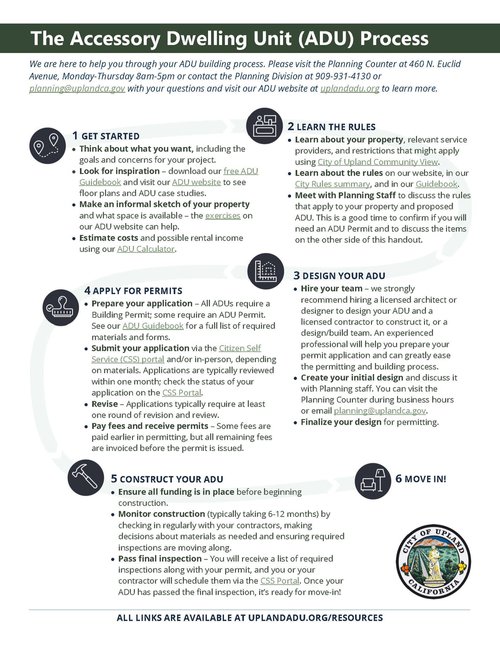 The Accessory Dwelling Unit (ADU) Process

We are here to help you through your ADU building process. Please visit the Planning Counter at 460 N. Euclid Avenue, Monday-Thursday 8am-5pm or contact the Planning Division at 909-931-4130 or planning@uplandca.gov with your questions and visit our ADU website at uplandadu.org to learn more.

1 GET STARTED
• Think about what you want, including the goals and concerns for your project.
• Look for inspiration – download our free ADU Guidebook and visit our ADU website to see floor plans and ADU case studies.
• Make an informal sketch of your property and what space is available – the exercises on our ADU website can help.
• Estimate costs and possible rental income using our ADU Calculator.

2 LEARN THE RULES
• Learn about your property, relevant service providers, and restrictions that might apply using City of Upland Community View.
• Learn about the rules on our website, in our City Rules summary, and in our Guidebook.
• Meet with Planning Staff to discuss the rules that apply to your property and proposed ADU. This is a good time to confirm if you will need an ADU Permit and to discuss the items on the other side of this handout.

3 DESIGN YOUR ADU
• Hire your team – we strongly recommend hiring a licensed architect or designer to design your ADU and a licensed contractor to construct it, or a design/build team. An experienced professional will help you prepare your permit application and can greatly ease the permitting and building process.
• Create your initial design and discuss it with Planning staff. You can visit the Planning Counter during business hours or email planning@uplandca.gov.
• Finalize your design for permitting.

4 APPLY FOR PERMITS
• Prepare your application – All ADUs require a Building Permit; some require an ADU Permit. See our ADU Guidebook for a full list of required materials and forms.
• Submit your application via the Citizen Self Service (CSS) portal and/or in-person, depending on materials. Applications are typically reviewed within one month; check the status of your application on the CSS Portal.
• Revise – Applications typically require at least one round of revision and review.
• Pay fees and receive permits – Some fees are paid earlier in permitting, but all remaining fees are invoiced before the permit is issued.

5 CONSTRUCT YOUR ADU
• Ensure all funding is in place before beginning construction.
• Monitor construction (typically taking 6-12 months) by checking in regularly with your contractors, making decisions about materials as needed and ensuring required inspections are moving along.
• Pass final inspection – You will receive a list of required inspections along with your permit, and you or your contractor will schedule them via the CSS Portal. Once your ADU has passed the final inspection, it's ready for move-in!

6 MOVE IN!

CITY OF UPLAND CALIFORNIA

ALL LINKS ARE AVAILABLE AT UPLANDADU.ORG/RESOURCES